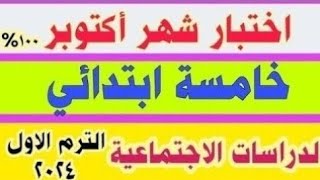 اختبار شهر أكتوبر ١٠٠%

خامسة ابتدائي

لدراسات الاجتماعية

الترم الاول ٢٠٢٤